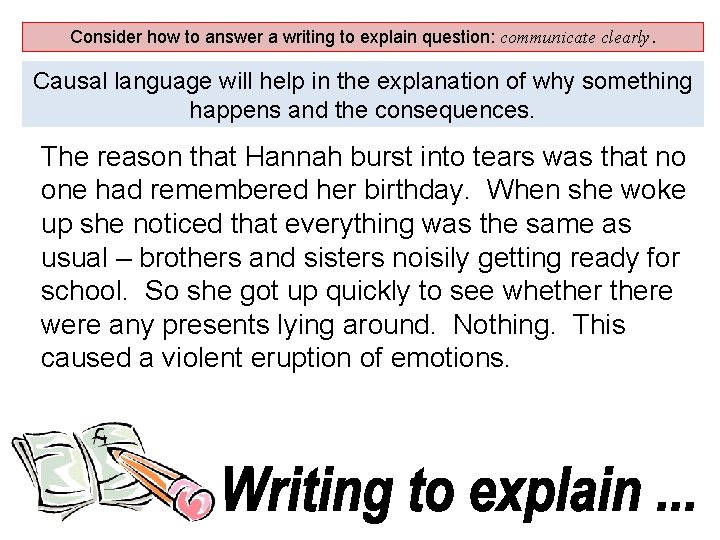 Consider how to answer a writing to explain question: communicate clearly.

Causal language will help in the explanation of why something happens and the consequences.

The reason that Hannah burst into tears was that no one had remembered her birthday. When she woke up she noticed that everything was the same as usual – brothers and sisters noisily getting ready for school. So she got up quickly to see whether there were any presents lying around. Nothing. This caused a violent eruption of emotions.

Writing to explain ...